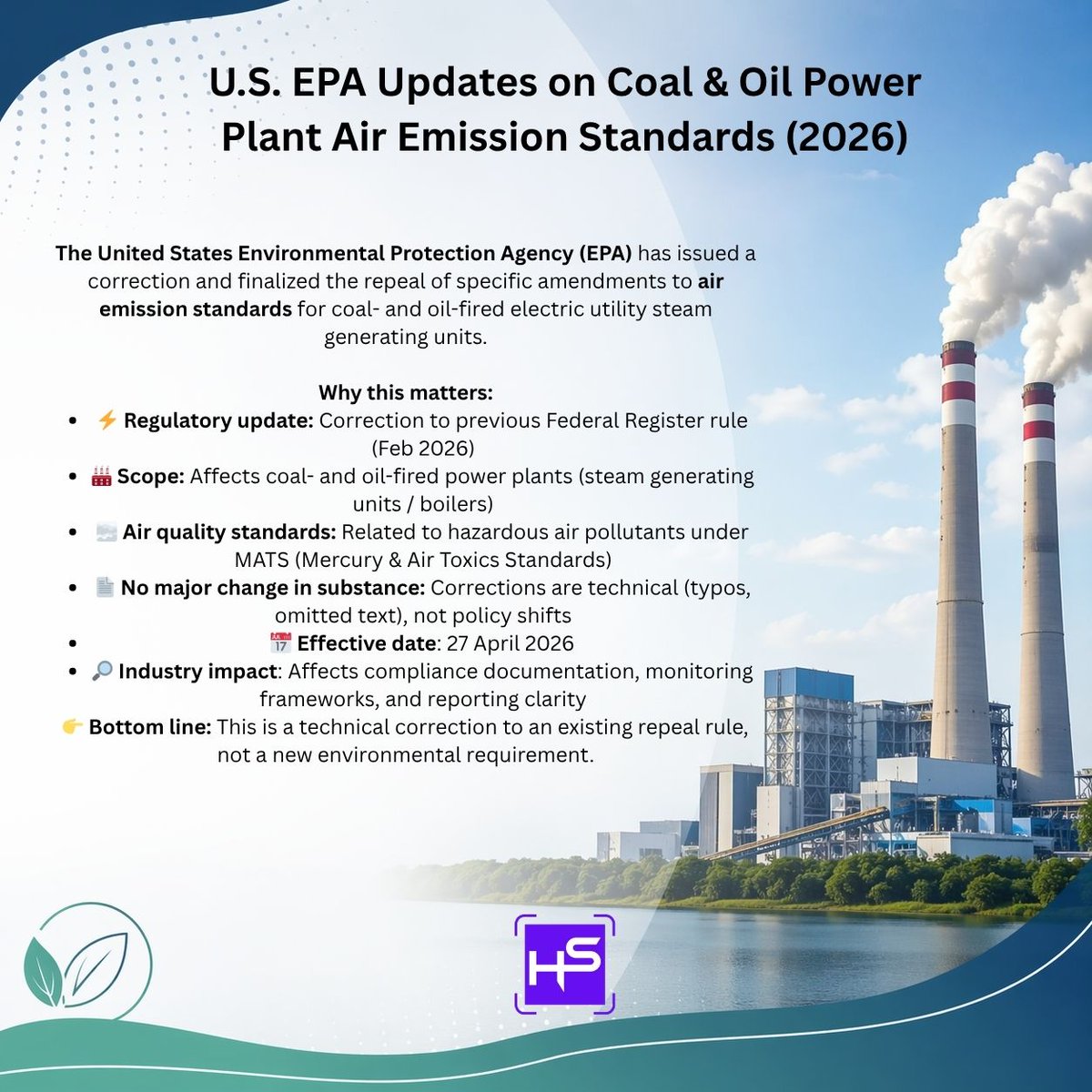 U.S. EPA Updates on Coal & Oil Power Plant Air Emission Standards (2026)

The United States Environmental Protection Agency (EPA) has issued a correction and finalized the repeal of specific amendments to air emission standards for coal- and oil-fired electric utility steam generating units.

Why this matters:

- ⚡ Regulatory update: Correction to previous Federal Register rule (Feb 2026)
- 🏭 Scope: Affects coal- and oil-fired power plants (steam generating units / boilers)
- 🌫️ Air quality standards: Related to hazardous air pollutants under MATS (Mercury & Air Toxics Standards)
- 📄 No major change in substance: Corrections are technical (typos, omitted text), not policy shifts
- 📅 Effective date: 27 April 2026
- 🔎 Industry impact: Affects compliance documentation, monitoring frameworks, and reporting clarity

👉 Bottom line: This is a technical correction to an existing repeal rule, not a new environmental requirement.

HS